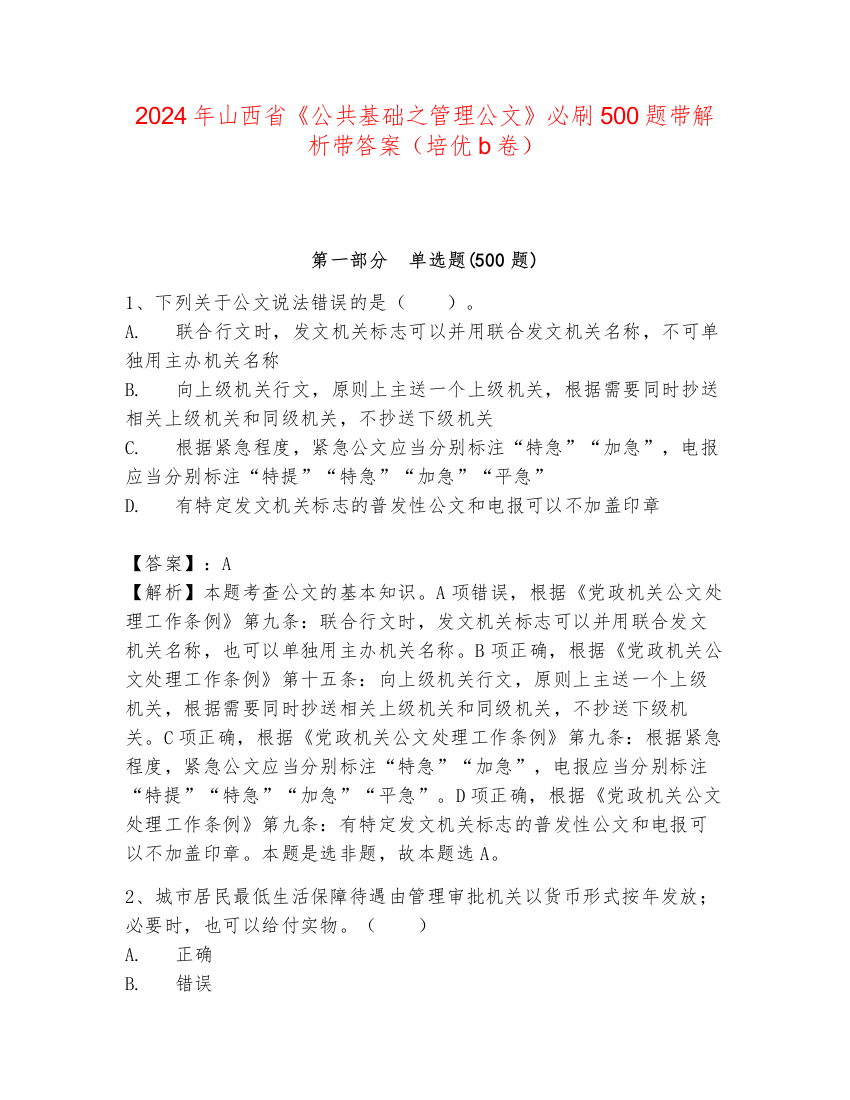 2024年山西省《公共基础之管理公文》必刷500题带解析带答案（培优b卷）

第一部分　单选题(500题)

1、下列关于公文说法错误的是（　　）。

A.　联合行文时，发文机关标志可以并用联合发文机关名称，不可单独用主办机关名称

B.　向上级机关行文，原则上主送一个上级机关，根据需要同时抄送相关上级机关和同级机关，不抄送下级机关

C.　根据紧急程度，紧急公文应当分别标注“特急”“加急”，电报应当分别标注“特提”“特急”“加急”“平急”

D.　有特定发文机关标志的普发性公文和电报可以不加盖印章

【答案】：A

【解析】本题考查公文的基本知识。A项错误，根据《党政机关公文处理工作条例》第九条：联合行文时，发文机关标志可以并用联合发文机关名称，也可以单独用主办机关名称。B项正确，根据《党政机关公文处理工作条例》第十五条：向上级机关行文，原则上主送一个上级机关，根据需要同时抄送相关上级机关和同级机关，不抄送下级机关。C项正确，根据《党政机关公文处理工作条例》第九条：根据紧急程度，紧急公文应当分别标注“特急”“加急”，电报应当分别标注“特提”“特急”“加急”“平急”。D项正确，根据《党政机关公文处理工作条例》第九条：有特定发文机关标志的普发性公文和电报可以不加盖印章。本题是选非题，故本题选A。

2、城市居民最低生活保障待遇由管理审批机关以货币形式按年发放；必要时，也可以给付实物。（　　）

A.　正确

B.　错误